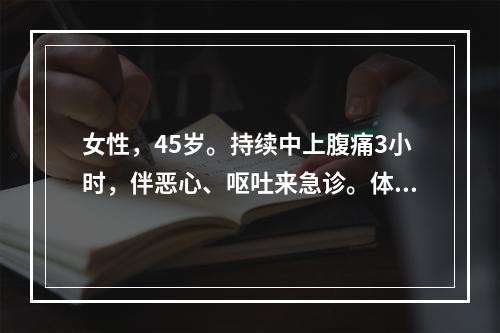 女性，45岁。持续中上腹痛3小时，伴恶心、呕吐来急诊。体...